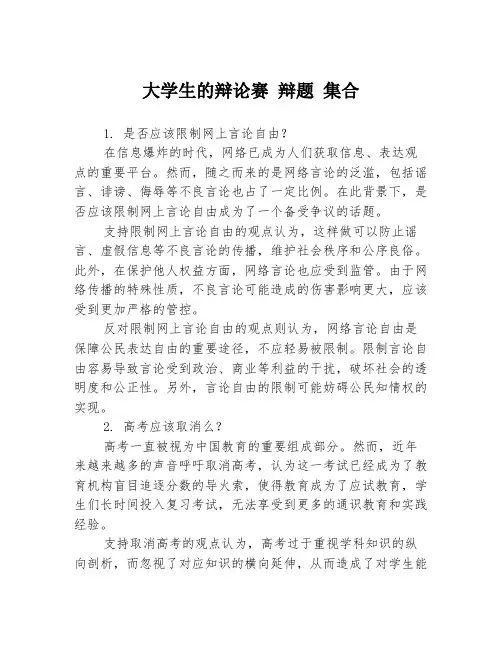 大学生的辩论赛 辩题 集合

1. 是否应该限制网上言论自由？

在信息爆炸的时代，网络已成为人们获取信息、表达观点的重要平台。然而，随之而来的是网络言论的泛滥，包括谣言、诽谤、侮辱等不良言论也占了一定比例。在此背景下，是否应该限制网上言论自由成为了一个备受争议的话题。

支持限制网上言论自由的观点认为，这样做可以防止谣言、虚假信息等不良言论的传播，维护社会秩序和公序良俗。此外，在保护他人权益方面，网络言论也应受到监管。由于网络传播的特殊性质，不良言论可能造成的伤害影响更大，应该受到更加严格的管控。

反对限制网上言论自由的观点则认为，网络言论自由是保障公民表达自由的重要途径，不应轻易被限制。限制言论自由容易导致言论受到政治、商业等利益的干扰，破坏社会的透明度和公正性。另外，言论自由的限制可能妨碍公民知情权的实现。

2. 高考应该取消么？

高考一直被视为中国教育的重要组成部分。然而，近年来越来越多的声音呼吁取消高考，认为这一考试已经成为了教育机构盲目追逐分数的导火索，使得教育成为了应试教育，学生们长时间投入复习考试，无法享受到更多的通识教育和实践经验。

支持取消高考的观点认为，高考过于重视学科知识的纵向剖析，而忽视了对应知识的横向延伸，从而造成了对学生能